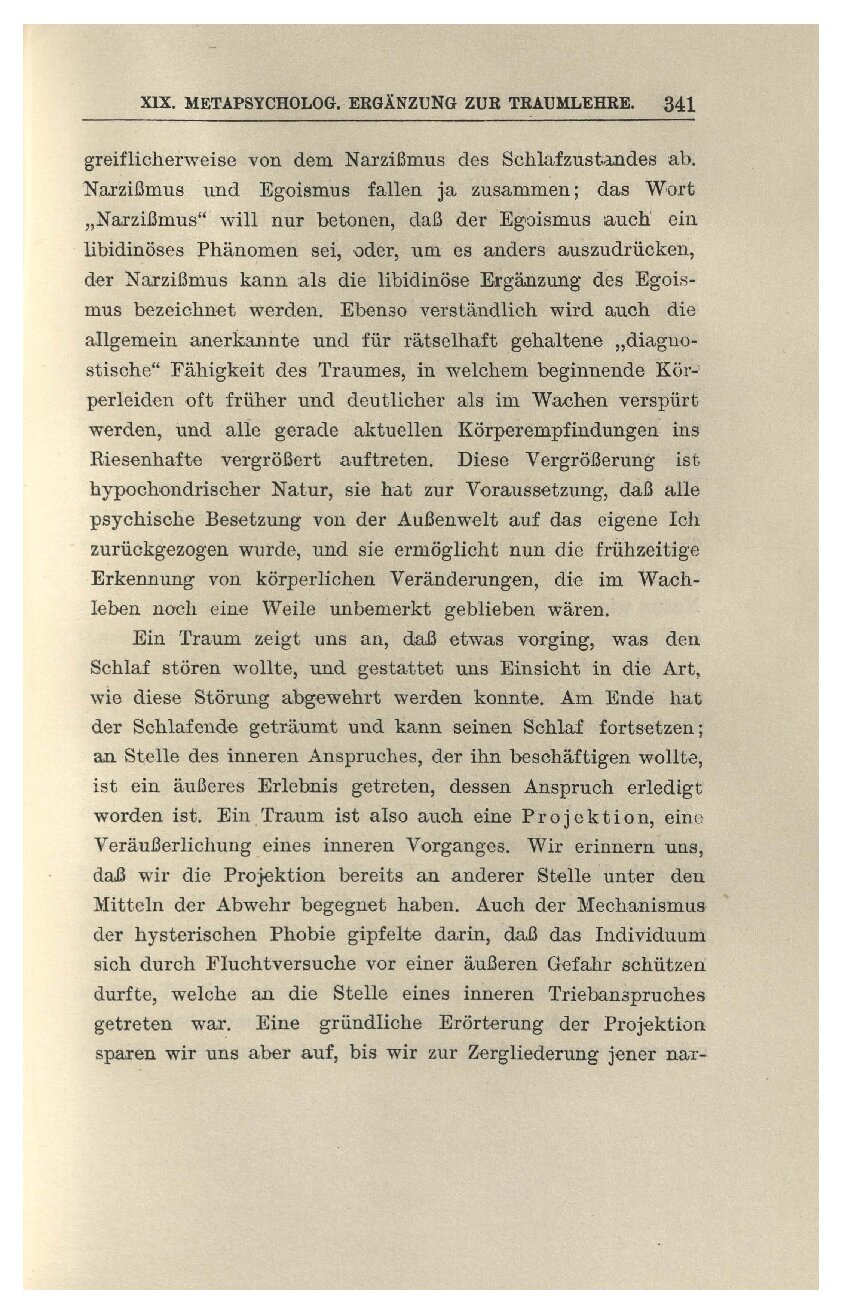 XIX. METAPSYCHOLOG. ERGÄNZUNG ZUR TRAUMLEHRE. 341

greiflicherweise von dem Narzißmus des Schlafzustandes ab. Narzißmus und Egoismus fallen ja zusammen; das Wort „Narzißmus“ will nur betonen, daß der Egoismus auch ein libidinöses Phänomen sei, oder, um es anders auszudrücken, der Narzißmus kann als die libidinöse Ergänzung des Egoismus bezeichnet werden. Ebenso verständlich wird auch die allgemein anerkannte und für rätselhaft gehaltene „diagnostische“ Fähigkeit des Traumes, in welchem beginnende Körperleiden oft früher und deutlicher als im Wachen verspürt werden, und alle gerade aktuellen Körperempfindungen ins Riesenhafte vergrößert auftreten. Diese Vergrößerung ist hypochondrischer Natur, sie hat zur Voraussetzung, daß alle psychische Besetzung von der Außenwelt auf das eigene Ich zurückgezogen wurde, und sie ermöglicht nun die frühzeitige Erkennung von körperlichen Veränderungen, die im Wachleben noch eine Weile unbemerkt geblieben wären.

Ein Traum zeigt uns an, daß etwas vorging, was den Schlaf stören wollte, und gestattet uns Einsicht in die Art, wie diese Störung abgewehrt werden konnte. Am Ende hat der Schlafende geträumt und kann seinen Schlaf fortsetzen; an Stelle des inneren Anspruches, der ihn beschäftigen wollte, ist ein äußeres Erlebnis getreten, dessen Anspruch erledigt worden ist. Ein Traum ist also auch eine Projektion, eine Veräußerlichung eines inneren Vorganges. Wir erinnern uns, daß wir die Projektion bereits an anderer Stelle unter den Mitteln der Abwehr begegnet haben. Auch der Mechanismus der hysterischen Phobie gipfelte darin, daß das Individuum sich durch Fluchtversuche vor einer äußeren Gefahr schützen durfte, welche an die Stelle eines inneren Triebanspruches getreten war. Eine gründliche Erörterung der Projektion sparen wir uns aber auf, bis wir zur Zergliederung jener nar-